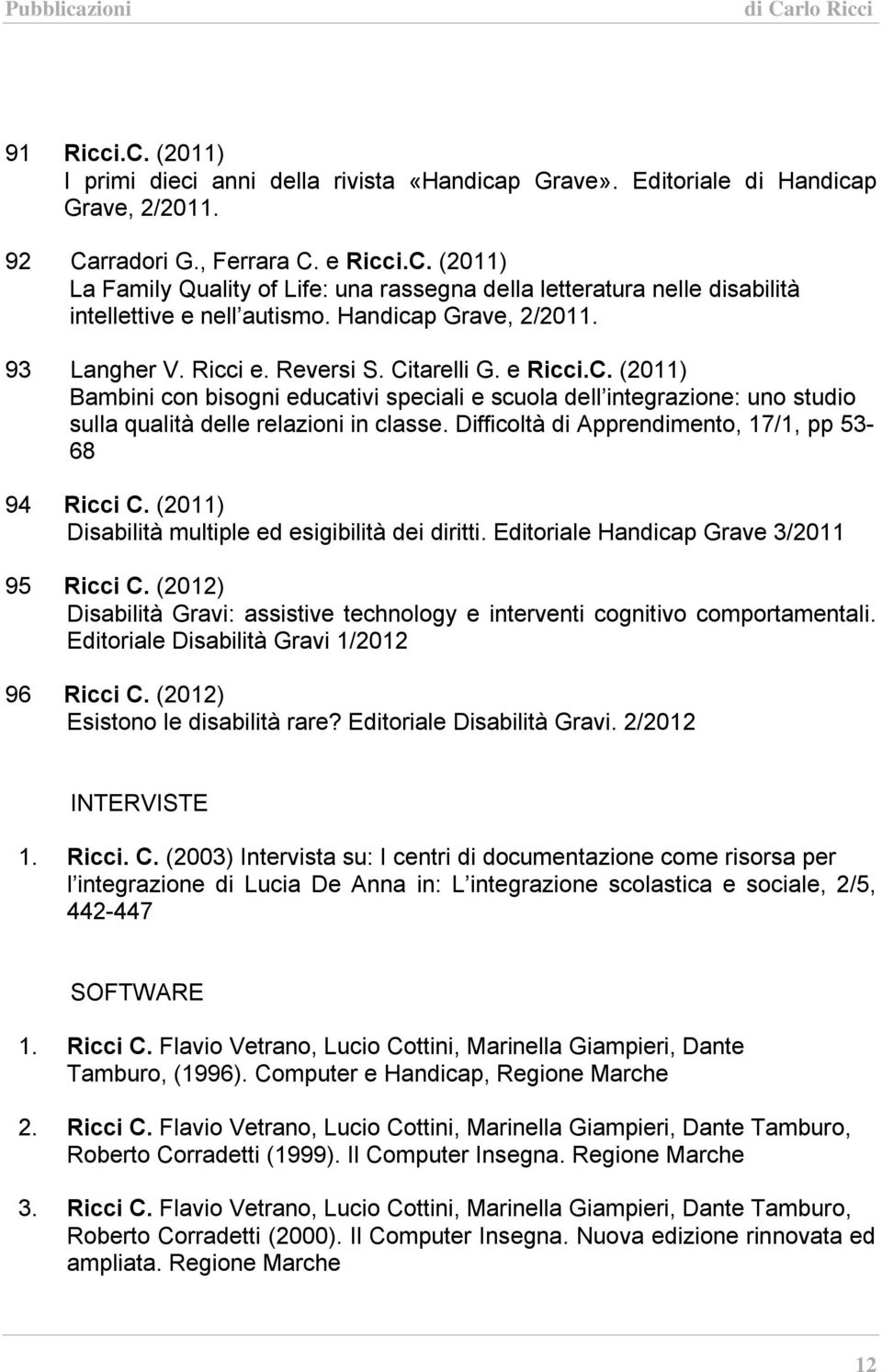 Pubblicazioni di Carlo Ricci

91 Ricci.C. (2011)
I primi dieci anni della rivista «Handicap Grave». Editoriale di Handicap Grave, 2/2011.

92 Carradori G., Ferrara C. e Ricci.C. (2011)
La Family Quality of Life: una rassegna della letteratura nelle disabilità intellettive e nell autismo. Handicap Grave, 2/2011.

93 Langher V. Ricci e. Reversi S. Citarelli G. e Ricci.C. (2011)
Bambini con bisogni educativi speciali e scuola dell integrazione: uno studio sulla qualità delle relazioni in classe. Difficoltà di Apprendimento, 17/1, pp 53-68

94 Ricci C. (2011)
Disabilità multiple ed esigibilità dei diritti. Editoriale Handicap Grave 3/2011

95 Ricci C. (2012)
Disabilità Gravi: assistive technology e interventi cognitivo comportamentali. Editoriale Disabilità Gravi 1/2012

96 Ricci C. (2012)
Esistono le disabilità rare? Editoriale Disabilità Gravi. 2/2012

INTERVISTE

1. Ricci. C. (2003) Intervista su: I centri di documentazione come risorsa per l integrazione di Lucia De Anna in: L integrazione scolastica e sociale, 2/5, 442-447

SOFTWARE

1. Ricci C. Flavio Vetrano, Lucio Cottini, Marinella Giampieri, Dante Tamburo, (1996). Computer e Handicap, Regione Marche

2. Ricci C. Flavio Vetrano, Lucio Cottini, Marinella Giampieri, Dante Tamburo, Roberto Corradetti (1999). Il Computer Insegna. Regione Marche

3. Ricci C. Flavio Vetrano, Lucio Cottini, Marinella Giampieri, Dante Tamburo, Roberto Corradetti (2000). Il Computer Insegna. Nuova edizione rinnovata ed ampliata. Regione Marche

12